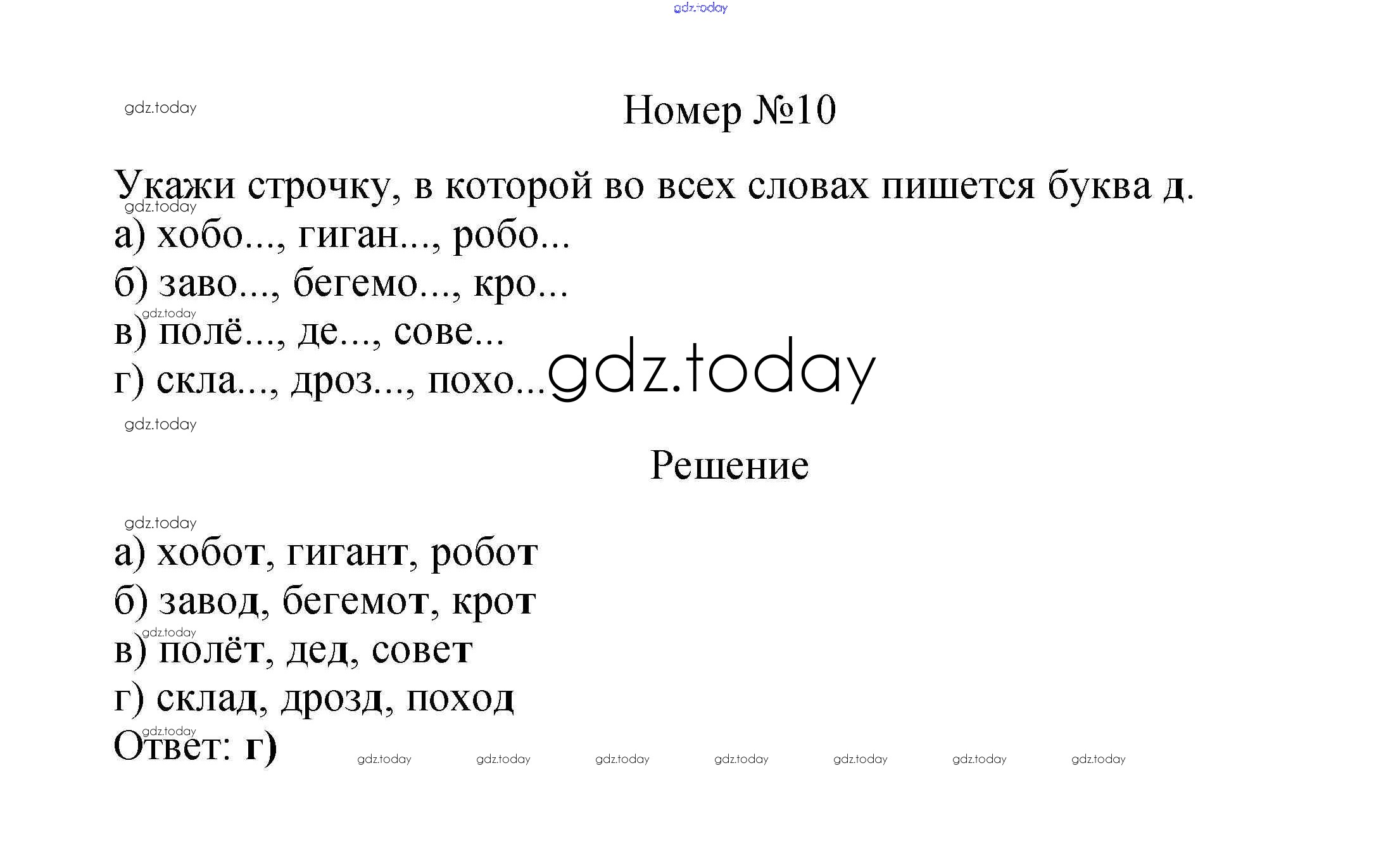 Номер №10

Укажи строчку, в которой во всех словах пишется буква д.

а) хобо..., гиган..., робо...

б) заво..., бегемо..., кро...

в) полё..., де..., сове...

г) скла..., дроз..., похо...

Решение

а) хобот, гигант, робот

б) завод, бегемот, крот

в) полёт, дед, совет

г) склад, дрозд, поход

Ответ: г)

gdz.today